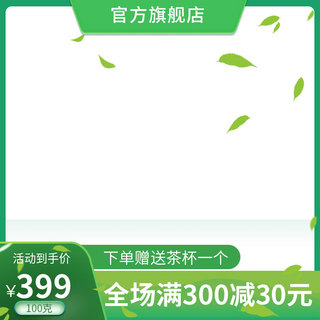 官方旗舰店

活动到手价
¥399
100克

下单赠送茶杯一个

全场满300减30元